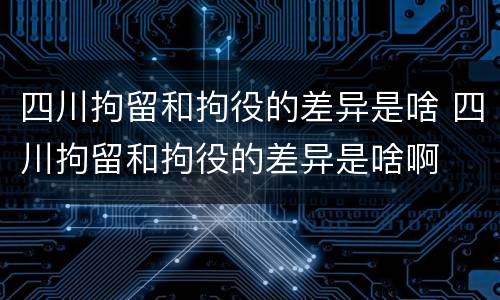 四川拘留和拘役的差异是啥 四川拘留和拘役的差异是啥啊